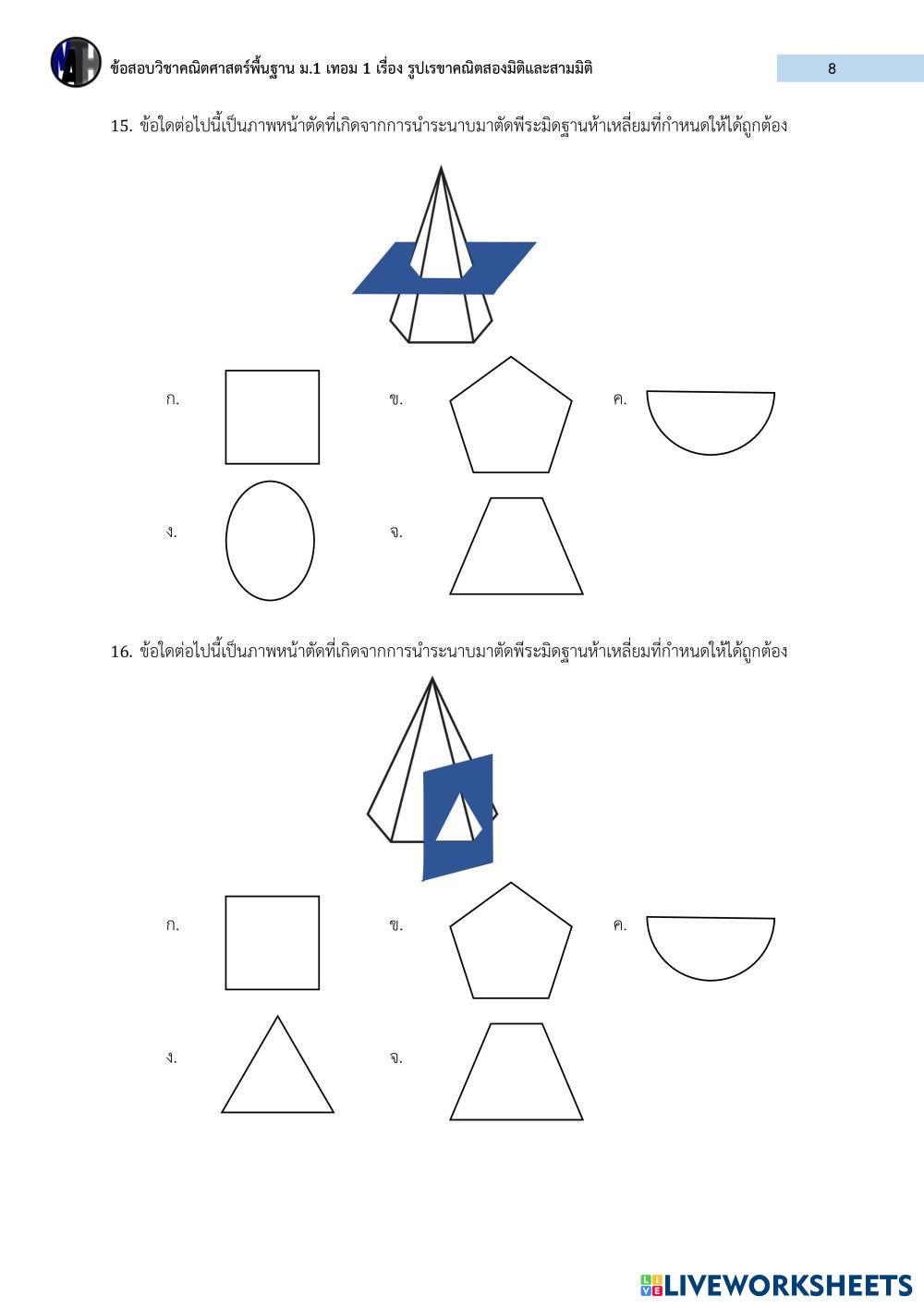 ข้อสอบวิชาคณิตศาสตร์พื้นฐาน ม.1 เทอม 1 เรื่อง รูปเรขาคณิตสองมิติและสามมิติ

8

15. ข้อใดต่อไปนี้เป็นภาพหน้าตัดที่เกิดจากการนำระนาบมาตัดพีระมิดฐานห้าเหลี่ยมที่กำหนดให้ได้ถูกต้อง

ก.

ข.

ค.

ง.

จ.

16. ข้อใดต่อไปนี้เป็นภาพหน้าตัดที่เกิดจากการนำระนาบมาตัดพีระมิดฐานห้าเหลี่ยมที่กำหนดให้ได้ถูกต้อง

ก.

ข.

ค.

ง.

จ.

LIVEWORKSHEETS